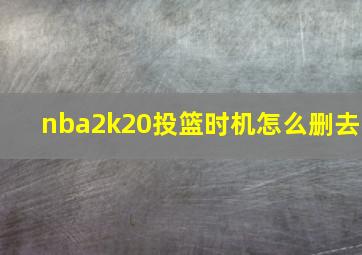 nba2k20投篮时机怎么删去